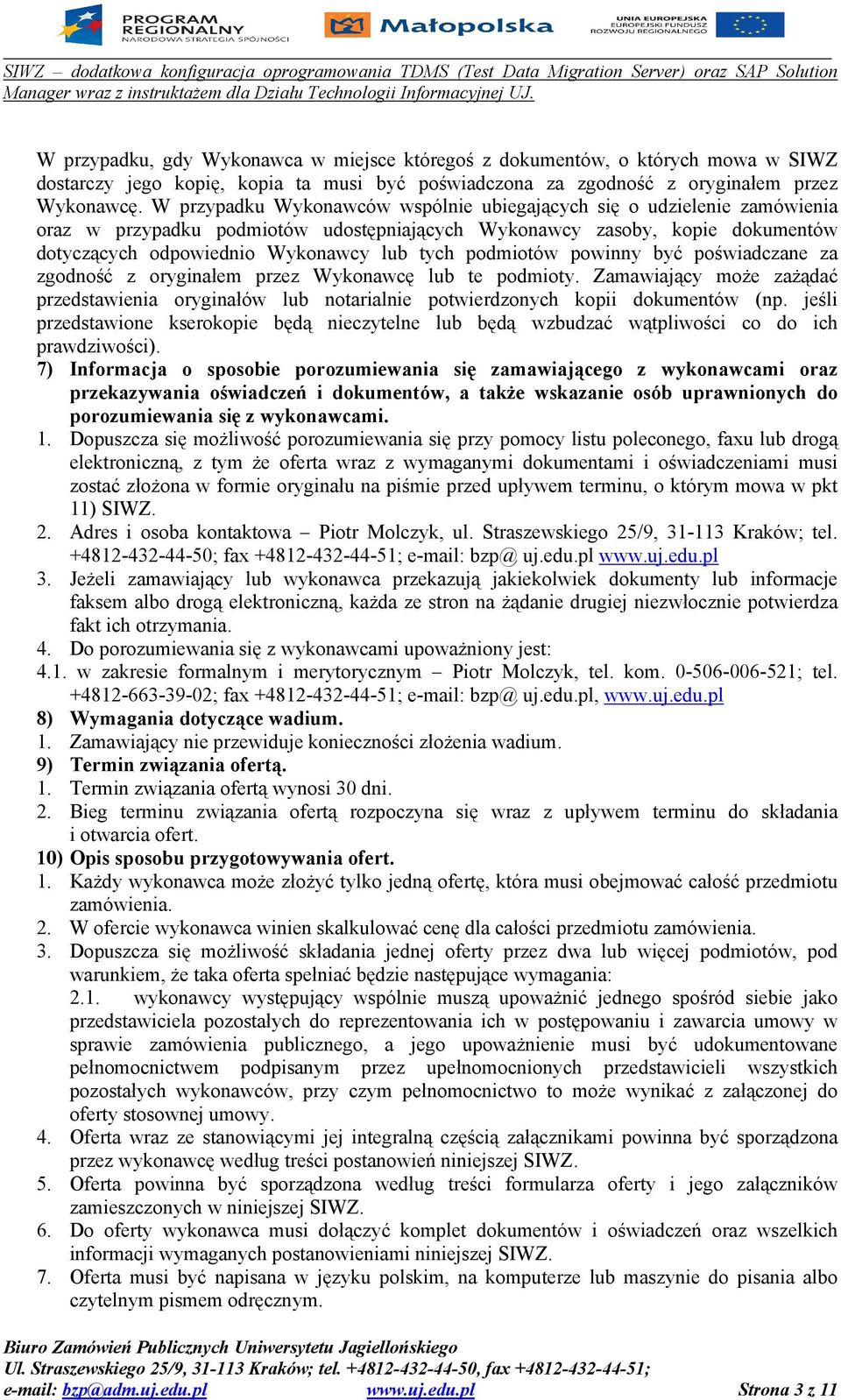 PROGRAM REGIONALNY NARODOWA STRATEGIA SPÓJNOŚCI

Małopolska

UNIA EUROPEJSKA EUROPEJSKI FUNDUSZ ROZWOJU REGIONALNEGO

SIWZ – dodatkowa konfiguracja oprogramowania TDMS (Test Data Migration Server) oraz SAP Solution Manager wraz z instruktażem dla Działu Technologii Informacyjnej UJ.

W przypadku, gdy Wykonawca w miejsce któregoś z dokumentów, o których mowa w SIWZ dostarczy jego kopię, kopia ta musi być poświadczona za zgodność z oryginałem przez Wykonawcę. W przypadku Wykonawców wspólnie ubiegających się o udzielenie zamówienia oraz w przypadku podmiotów udostępniających Wykonawcy zasoby, kopie dokumentów dotyczących odpowiednio Wykonawcy lub tych podmiotów powinny być poświadczane za zgodność z oryginałem przez Wykonawcę lub te podmioty. Zamawiający może zażądać przedstawienia oryginałów lub notarialnie potwierdzonych kopii dokumentów (np. jeśli przedstawione kserokopie będą nieczytelne lub będą wzbudzać wątpliwości co do ich prawdziwości).

7) Informacja o sposobie porozumiewania się zamawiającego z wykonawcami oraz przekazywania oświadczeń i dokumentów, a także wskazanie osób uprawnionych do porozumiewania się z wykonawcami.

1. Dopuszcza się możliwość porozumiewania się przy pomocy listu poleconego, faxu lub drogą elektroniczną, z tym że oferta wraz z wymaganymi dokumentami i oświadczeniami musi zostać złożona w formie oryginału na piśmie przed upływem terminu, o którym mowa w pkt 11) SIWZ.

2. Adres i osoba kontaktowa – Piotr Molczyk, ul. Straszewskiego 25/9, 31-113 Kraków; tel. +4812-432-44-50; fax +4812-432-44-51; e-mail: bzp@ uj.edu.pl www.uj.edu.pl

3. Jeżeli zamawiający lub wykonawca przekazują jakiekolwiek dokumenty lub informacje faksem albo drogą elektroniczną, każda ze stron na żądanie drugiej niezwłocznie potwierdza fakt ich otrzymania.

4. Do porozumiewania się z wykonawcami upoważniony jest:

4.1. w zakresie formalnym i merytorycznym – Piotr Molczyk, tel. kom. 0-506-006-521; tel. +4812-663-39-02; fax +4812-432-44-51; e-mail: bzp@ uj.edu.pl, www.uj.edu.pl

8) Wymagania dotyczące wadium.

1. Zamawiający nie przewiduje konieczności złożenia wadium.

9) Termin związania ofertą.

1. Termin związania ofertą wynosi 30 dni.

2. Bieg terminu związania ofertą rozpoczyna się wraz z upływem terminu do składania i otwarcia ofert.

10) Opis sposobu przygotowywania ofert.

1. Każdy wykonawca może złożyć tylko jedną ofertę, która musi obejmować całość przedmiotu zamówienia.

2. W ofercie wykonawca winien skalkulować cenę dla całości przedmiotu zamówienia.

3. Dopuszcza się możliwość składania jednej oferty przez dwa lub więcej podmiotów, pod warunkiem, że taka oferta spełniać będzie następujące wymagania:

2.1. wykonawcy występujący wspólnie muszą upoważnić jednego spośród siebie jako przedstawiciela pozostałych do reprezentowania ich w postępowaniu i zawarcia umowy w sprawie zamówienia publicznego, a jego upoważnienie musi być udokumentowane pełnomocnictwem podpisanym przez upełnomocnionych przedstawicieli wszystkich pozostałych wykonawców, przy czym pełnomocnictwo to może wynikać z załączonej do oferty stosownej umowy.

4. Oferta wraz ze stanowiącymi jej integralną częścią załącznikami powinna być sporządzona przez wykonawcę według treści postanowień niniejszej SIWZ.

5. Oferta powinna być sporządzona według treści formularza oferty i jego załączników zamieszczonych w niniejszej SIWZ.

6. Do oferty wykonawca musi dołączyć komplet dokumentów i oświadczeń oraz wszelkich informacji wymaganych postanowieniami niniejszej SIWZ.

7. Oferta musi być napisana w języku polskim, na komputerze lub maszynie do pisania albo czytelnym pismem odręcznym.

Biuro Zamówień Publicznych Uniwersytetu Jagiellońskiego
Ul. Straszewskiego 25/9, 31-113 Kraków; tel. +4812-432-44-50, fax +4812-432-44-51;
e-mail: bzp@adm.uj.edu.pl www.uj.edu.pl Strona 3 z 11